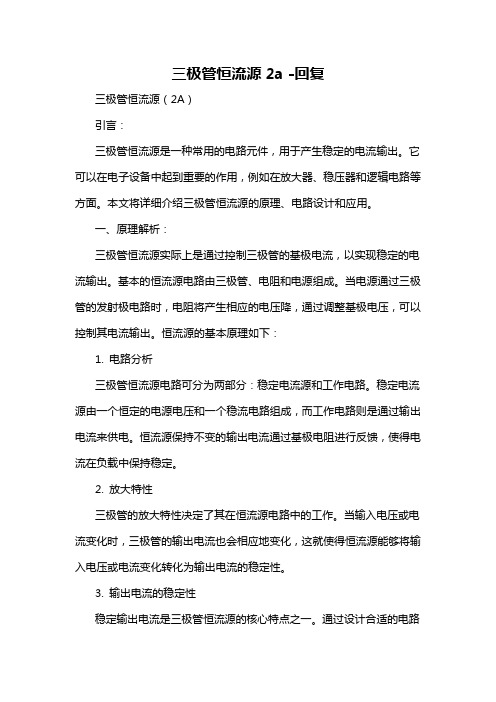 三极管恒流源 2a -回复

三极管恒流源（2A）

引言：

三极管恒流源是一种常用的电路元件，用于产生稳定的电流输出。它可以在电子设备中起到重要的作用，例如在放大器、稳压器和逻辑电路等方面。本文将详细介绍三极管恒流源的原理、电路设计和应用。

一、原理解析：

三极管恒流源实际上是通过控制三极管的基极电流，以实现稳定的电流输出。基本的恒流源电路由三极管、电阻和电源组成。当电源通过三极管的发射极电路时，电阻将产生相应的电压降，通过调整基极电压，可以控制其电流输出。恒流源的基本原理如下：

1. 电路分析

三极管恒流源电路可分为两部分：稳定电流源和工作电路。稳定电流源由一个恒定的电源电压和一个稳流电路组成，而工作电路则是通过输出电流来供电。恒流源保持不变的输出电流通过基极电阻进行反馈，使得电流在负载中保持稳定。

2. 放大特性

三极管的放大特性决定了其在恒流源电路中的工作。当输入电压或电流变化时，三极管的输出电流也会相应地变化，这就使得恒流源能够将输入电压或电流变化转化为输出电流的稳定性。

3. 输出电流的稳定性

稳定输出电流是三极管恒流源的核心特点之一。通过设计合适的电路